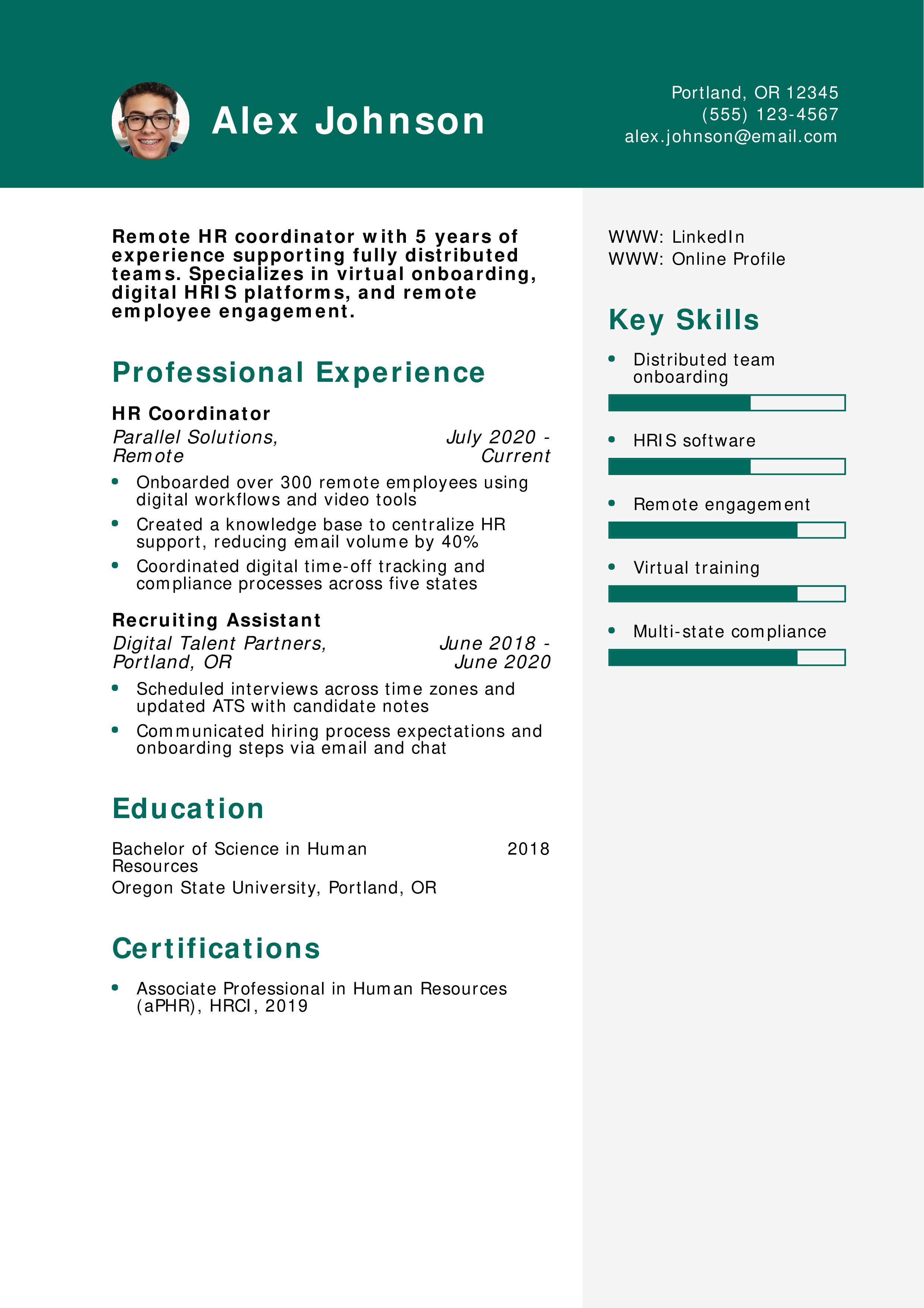 Alex Johnson

Portland, OR 12345
(555) 123-4567
alex.johnson@email.com

Remote HR coordinator with 5 years of experience supporting fully distributed teams. Specializes in virtual onboarding, digital HRIS platforms, and remote employee engagement.

Professional Experience

HR Coordinator
Parallel Solutions, Remote
July 2020 - Current
• Onboarded over 300 remote employees using digital workflows and video tools
• Created a knowledge base to centralize HR support, reducing email volume by 40%
• Coordinated digital time-off tracking and compliance processes across five states

Recruiting Assistant
Digital Talent Partners, Portland, OR
June 2018 - June 2020
• Scheduled interviews across time zones and updated ATS with candidate notes
• Communicated hiring process expectations and onboarding steps via email and chat

Education

Bachelor of Science in Human Resources
2018
Oregon State University, Portland, OR

Certifications

• Associate Professional in Human Resources (aPHR), HRCI, 2019

WWW: LinkedIn
WWW: Online Profile

Key Skills

• Distributed team onboarding
• HRIS software
• Remote engagement
• Virtual training
• Multi-state compliance